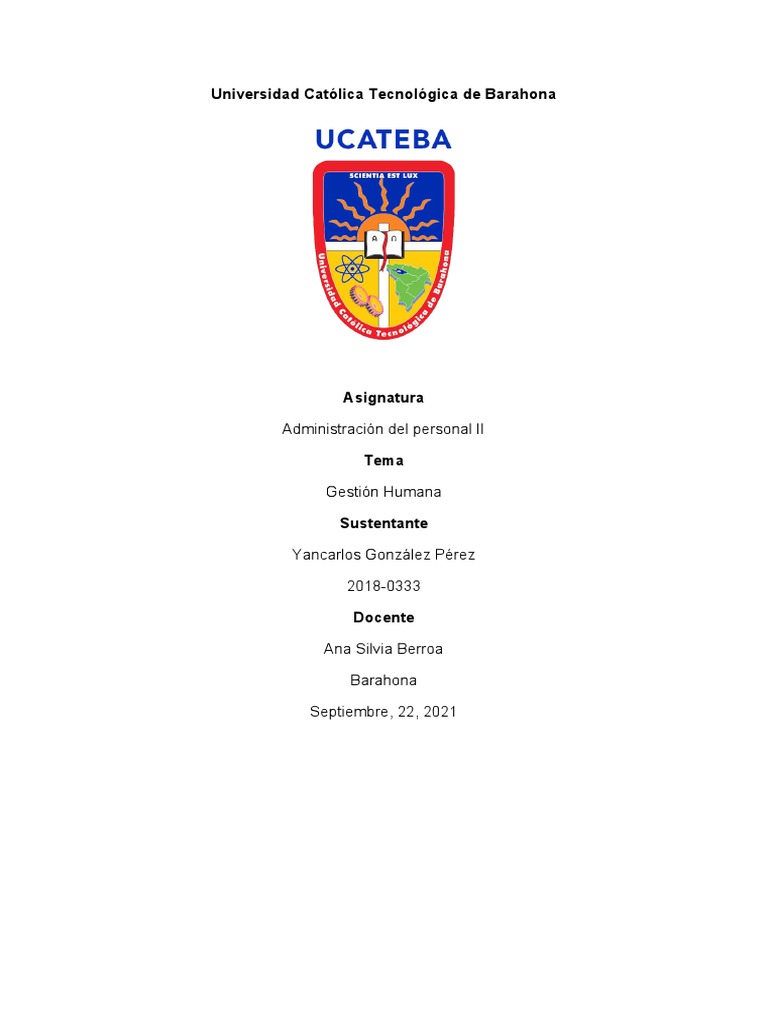 Universidad Católica Tecnológica de Barahona

UCATEBA

SCIENTIA EST LUX

A Ω

Universidad Católica Tecnológica de Barahona

Asignatura

Administración del personal II

Tema

Gestión Humana

Sustentante

Yancarlos González Pérez

2018-0333

Docente

Ana Silvia Berroa

Barahona

Septiembre, 22, 2021